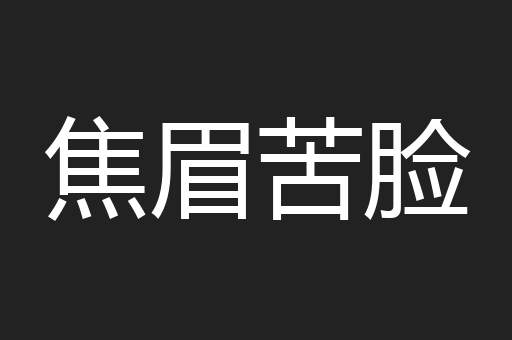 焦眉苦脸